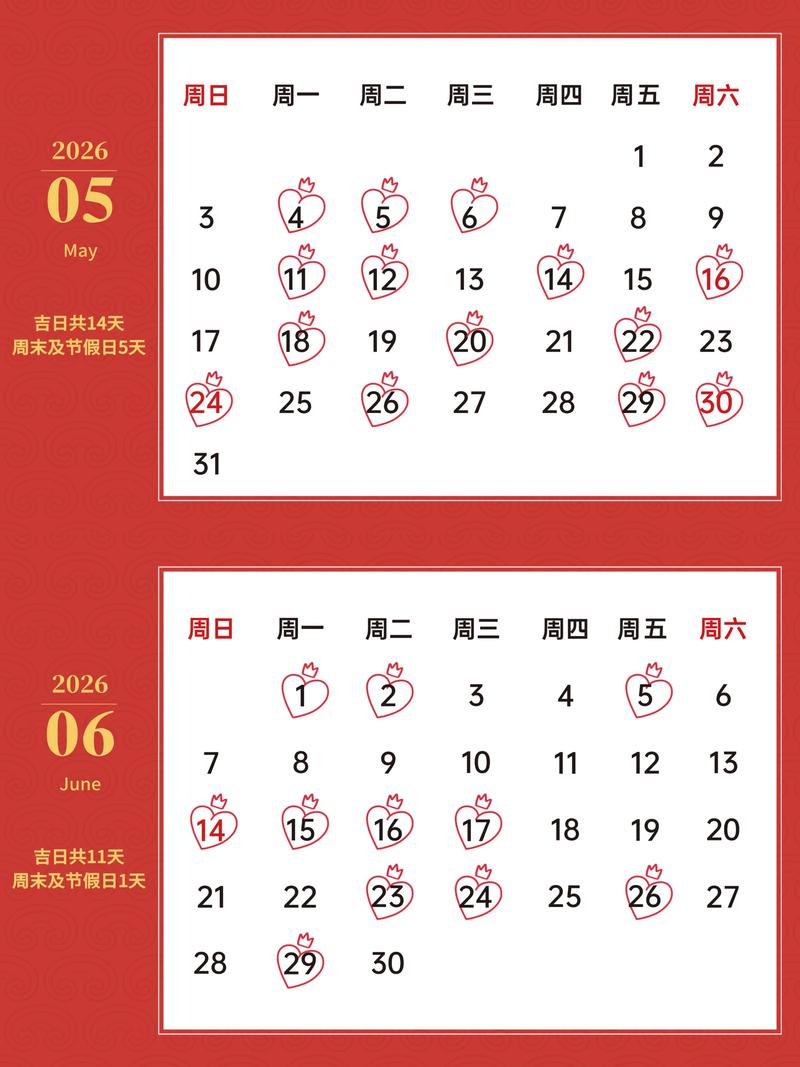 2026
05
May

吉日共14天
周末及节假日5天

| 周日 | 周一 | 周二 | 周三 | 周四 | 周五 | 周六 |
|---|---|---|---|---|---|---|
| | | | | | 1 | 2 |
| 3 | 4 | 5 | 6 | 7 | 8 | 9 |
| 10 | 11 | 12 | 13 | 14 | 15 | 16 |
| 17 | 18 | 19 | 20 | 21 | 22 | 23 |
| 24 | 25 | 26 | 27 | 28 | 29 | 30 |
| 31 | | | | | | |

2026
06
June

吉日共11天
周末及节假日1天

| 周日 | 周一 | 周二 | 周三 | 周四 | 周五 | 周六 |
|---|---|---|---|---|---|---|
| | 1 | 2 | 3 | 4 | 5 | 6 |
| 7 | 8 | 9 | 10 | 11 | 12 | 13 |
| 14 | 15 | 16 | 17 | 18 | 19 | 20 |
| 21 | 22 | 23 | 24 | 25 | 26 | 27 |
| 28 | 29 | 30 | | | | |